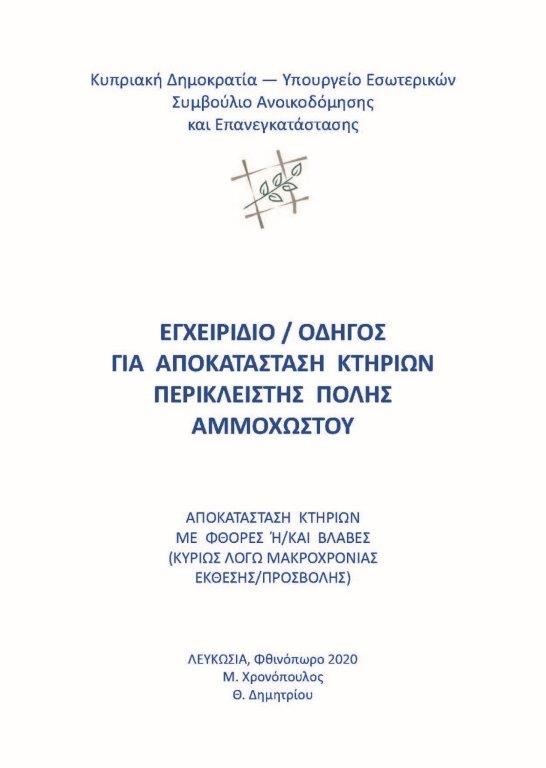 Κυπριακή Δημοκρατία — Υπουργείο Εσωτερικών
Συμβούλιο Ανοικοδόμησης
και Επανεγκατάστασης

ΕΓΧΕΙΡΙΔΙΟ / ΟΔΗΓΟΣ
ΓΙΑ ΑΠΟΚΑΤΑΣΤΑΣΗ ΚΤΗΡΙΩΝ
ΠΕΡΙΚΛΕΙΣΤΗΣ ΠΟΛΗΣ
ΑΜΜΟΧΩΣΤΟΥ

ΑΠΟΚΑΤΑΣΤΑΣΗ ΚΤΗΡΙΩΝ
ΜΕ ΦΘΟΡΕΣ Ή/ΚΑΙ ΒΛΑΒΕΣ
(ΚΥΡΙΩΣ ΛΟΓΩ ΜΑΚΡΟΧΡΟΝΙΑΣ
ΕΚΘΕΣΗΣ/ΠΡΟΣΒΟΛΗΣ)

ΛΕΥΚΩΣΙΑ, Φθινόπωρο 2020
Μ. Χρονόπουλος
Θ. Δημητρίου